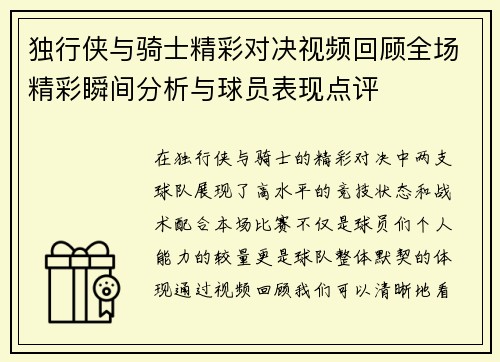 独行侠与骑士精彩对决视频回顾全场精彩瞬间分析与球员表现点评

在独行侠与骑士的精彩对决中两支球队展现了高水平的竞技状态和战术配合本场比赛不仅是球员们个人能力的较量更是球队整体默契的体现通过视频回顾我们可以清晰地看